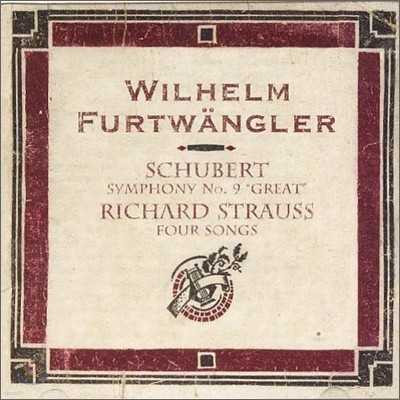 WILHELM FURTWÄNGLER

SCHUBERT
SYMPHONY No. 9 "GREAT"
RICHARD STRAUSS
FOUR SONGS